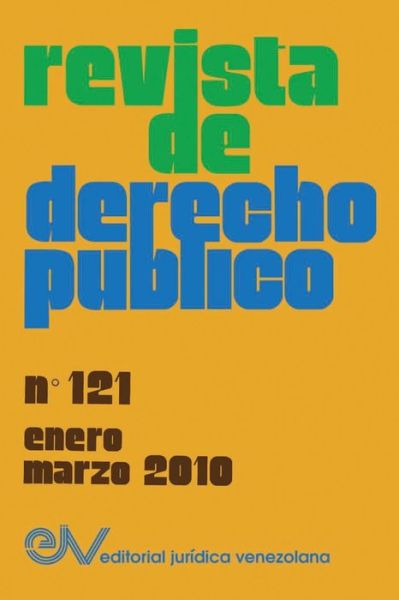 revista de derecho publico

n° 121

enero marzo 2010

ejv editorial jurídica venezolana